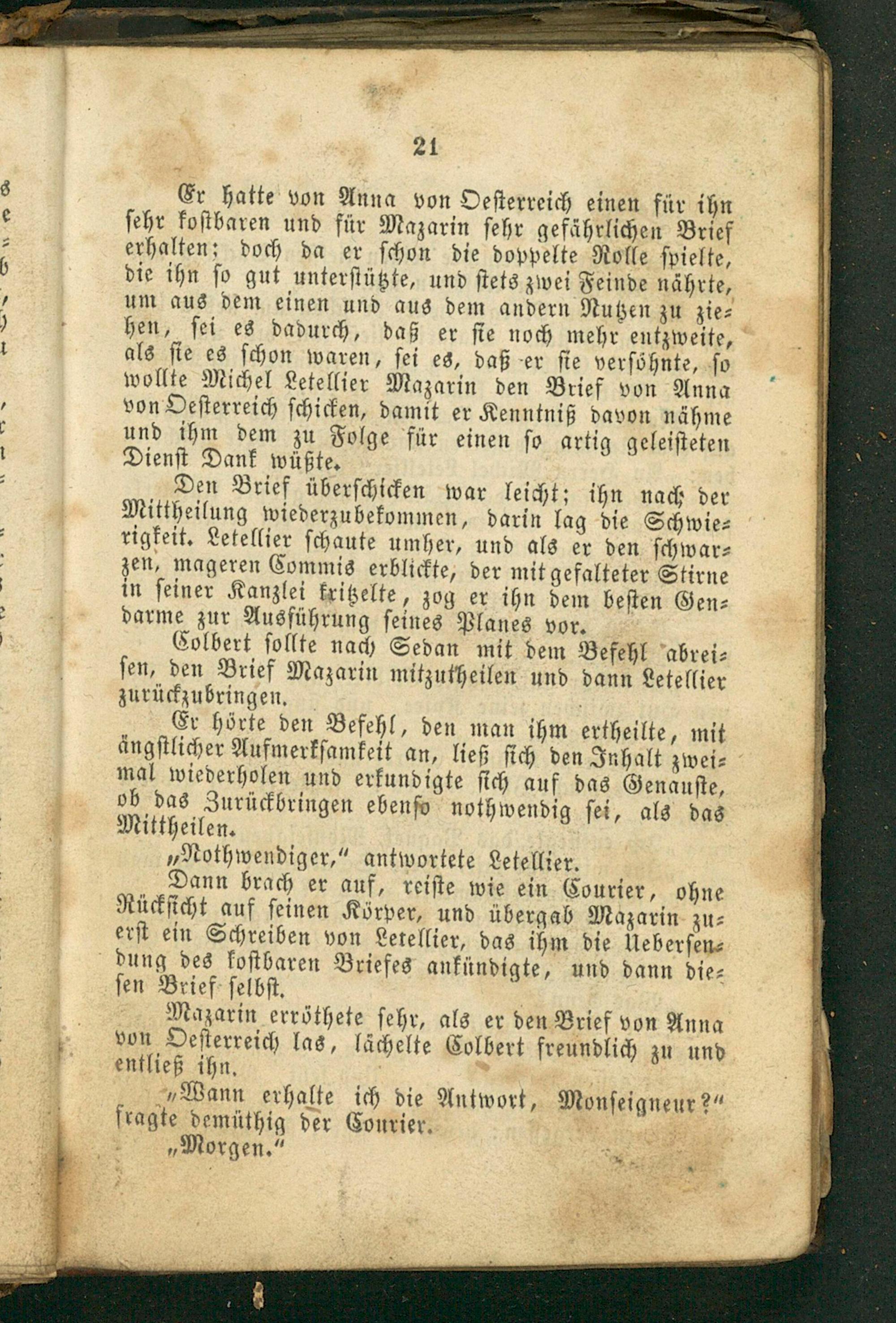 21

Er hatte von Anna von Oesterreich einen für ihn sehr kostbaren und für Mazarin sehr gefährlichen Brief erhalten; doch da er schon die doppelte Rolle spielte, die ihn so gut unterstützte, und stets zwei Feinde nährte, um aus dem einen und aus dem andern Nutzen zu ziehen, sei es dadurch, daß er sie noch mehr entzweite, als sie es schon waren, sei es, daß er sie versöhnte, so wollte Michel Letellier Mazarin den Brief von Anna von Oesterreich schicken, damit er Kenntniß davon nähme und ihm dem zu Folge für einen so artig geleisteten Dienst Dank wüßte.

Den Brief überschicken war leicht; ihn nach der Mittheilung wiederzubekommen, darin lag die Schwierigkeit. Letellier schaute umher, und als er den schwarzen, mageren Commis erblickte, der mit gefalteter Stirne in seiner Kanzlei kritzelte, zog er ihn dem besten Gendarme zur Ausführung seines Planes vor.

Colbert sollte nach Sedan mit dem Befehl abreisen, den Brief Mazarin mitzutheilen und dann Letellier zurückzubringen.

Er hörte den Befehl, den man ihm ertheilte, mit ängstlicher Aufmerksamkeit an, ließ sich den Inhalt zweimal wiederholen und erkundigte sich auf das Genauste, ob das Zurückbringen ebenso nothwendig sei, als das Mittheilen.

„Nothwendiger,“ antwortete Letellier.

Dann brach er auf, reiste wie ein Courier, ohne Rücksicht auf seinen Körper, und übergab Mazarin zuerst ein Schreiben von Letellier, das ihm die Uebersendung des kostbaren Briefes ankündigte, und dann diesen Brief selbst.

Mazarin erröthete sehr, als er den Brief von Anna von Oesterreich las, lächelte Colbert freundlich zu und entließ ihn.

„Wann erhalte ich die Antwort, Monseigneur?“ fragte demüthig der Courier.

„Morgen.“